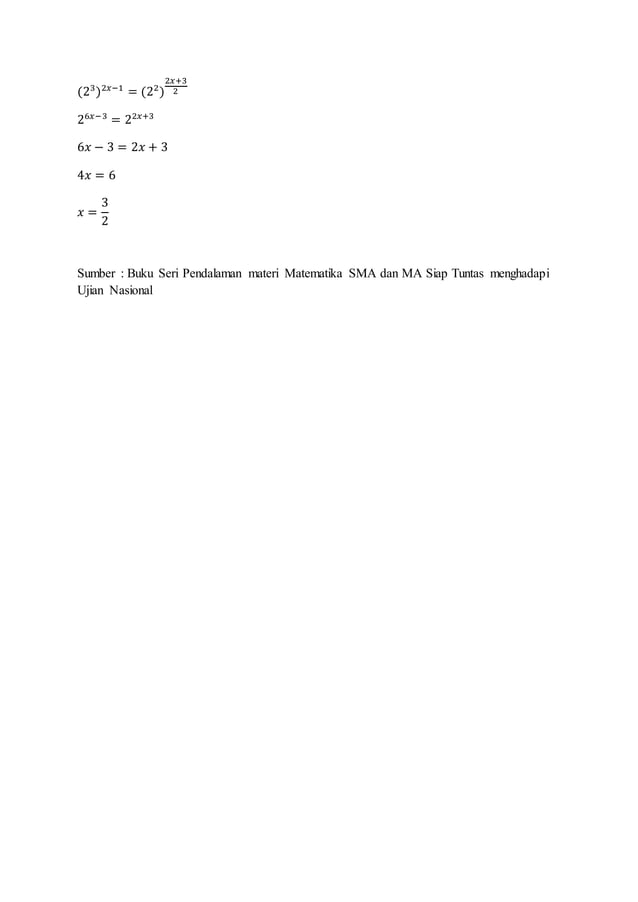 $(2^3)^{2x-1} = (2^2)^{\frac{2x+3}{2}}$

$2^{6x-3} = 2^{2x+3}$

$6x - 3 = 2x + 3$

$4x = 6$

$x = \frac{3}{2}$

Sumber : Buku Seri Pendalaman materi Matematika SMA dan MA Siap Tuntas menghadapi Ujian Nasional